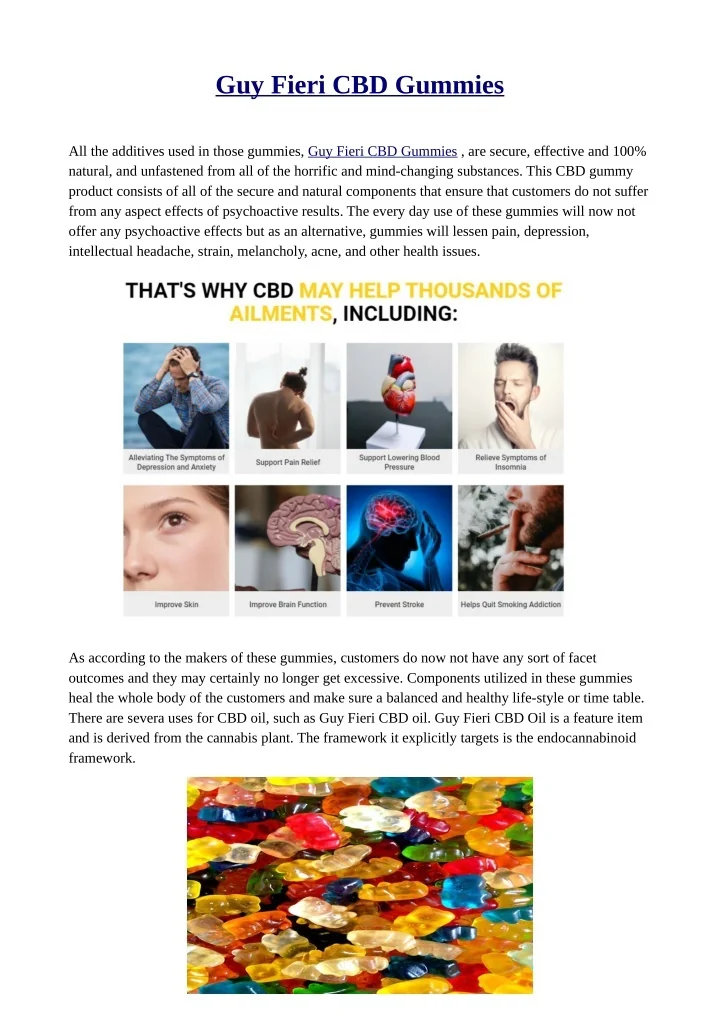 Guy Fieri CBD Gummies

All the additives used in those gummies, Guy Fieri CBD Gummies , are secure, effective and 100% natural, and unfastened from all of the horrific and mind-changing substances. This CBD gummy product consists of all of the secure and natural components that ensure that customers do not suffer from any aspect effects of psychoactive results. The every day use of these gummies will now not offer any psychoactive effects but as an alternative, gummies will lessen pain, depression, intellectual headache, strain, melancholy, acne, and other health issues.

THAT'S WHY CBD MAY HELP THOUSANDS OF AILMENTS, INCLUDING:

Alleviating The Symptoms of Depression and Anxiety

Support Pain Relief

Support Lowering Blood Pressure

Relieve Symptoms of Insomnia

Improve Skin

Improve Brain Function

Prevent Stroke

Helps Quit Smoking Addiction

As according to the makers of these gummies, customers do now not have any sort of facet outcomes and they may certainly no longer get excessive. Components utilized in these gummies heal the whole body of the customers and make sure a balanced and healthy life-style or time table. There are severa uses for CBD oil, such as Guy Fieri CBD oil. Guy Fieri CBD Oil is a feature item and is derived from the cannabis plant. The framework it explicitly targets is the endocannabinoid framework.